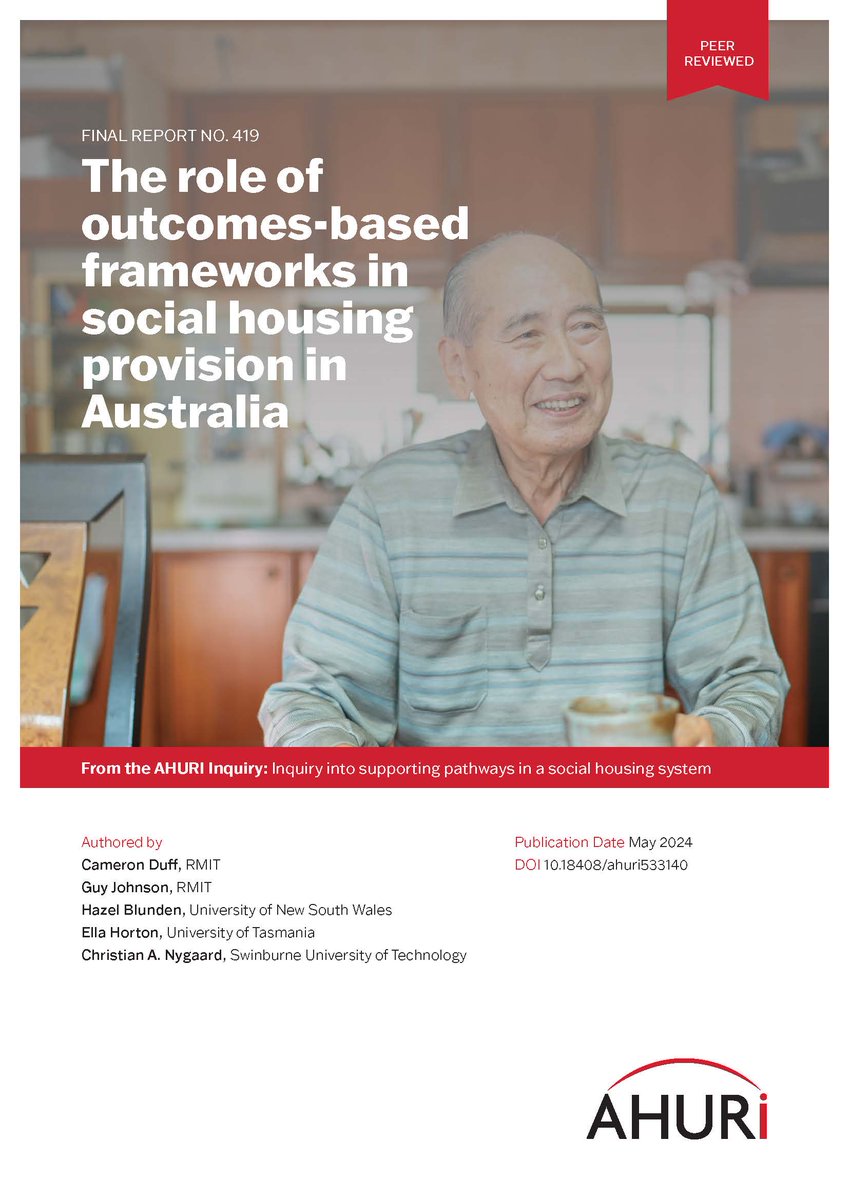 PEER REVIEWED

FINAL REPORT NO. 419

The role of outcomes-based frameworks in social housing provision in Australia

From the AHURI Inquiry: Inquiry into supporting pathways in a social housing system

Authored by
Cameron Duff, RMIT
Guy Johnson, RMIT
Hazel Blunden, University of New South Wales
Ella Horton, University of Tasmania
Christian A. Nygaard, Swinburne University of Technology

Publication Date May 2024
DOI 10.18408/ahuri533140

AHURI